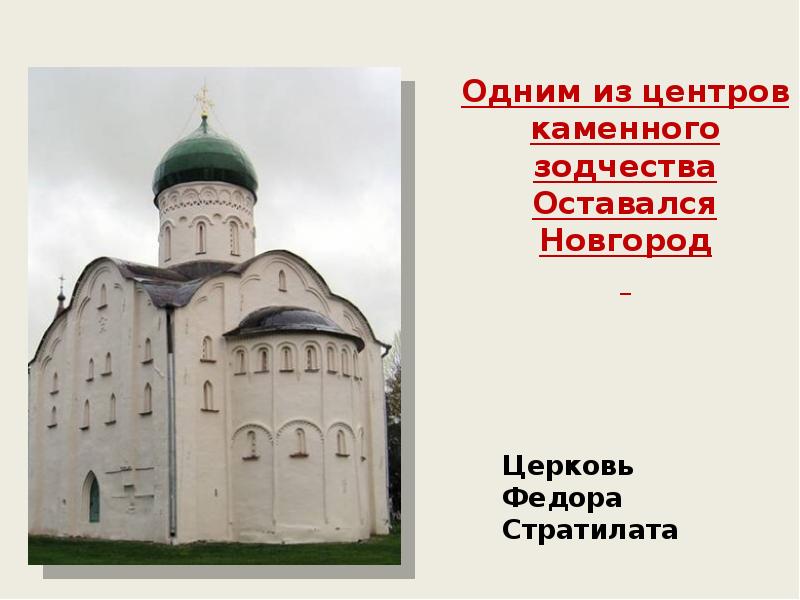 Одним из центров каменного зодчества Оставался Новгород

Церковь Федора Стратилата